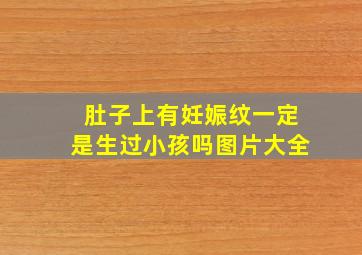 肚子上有妊娠纹一定是生过小孩吗图片大全